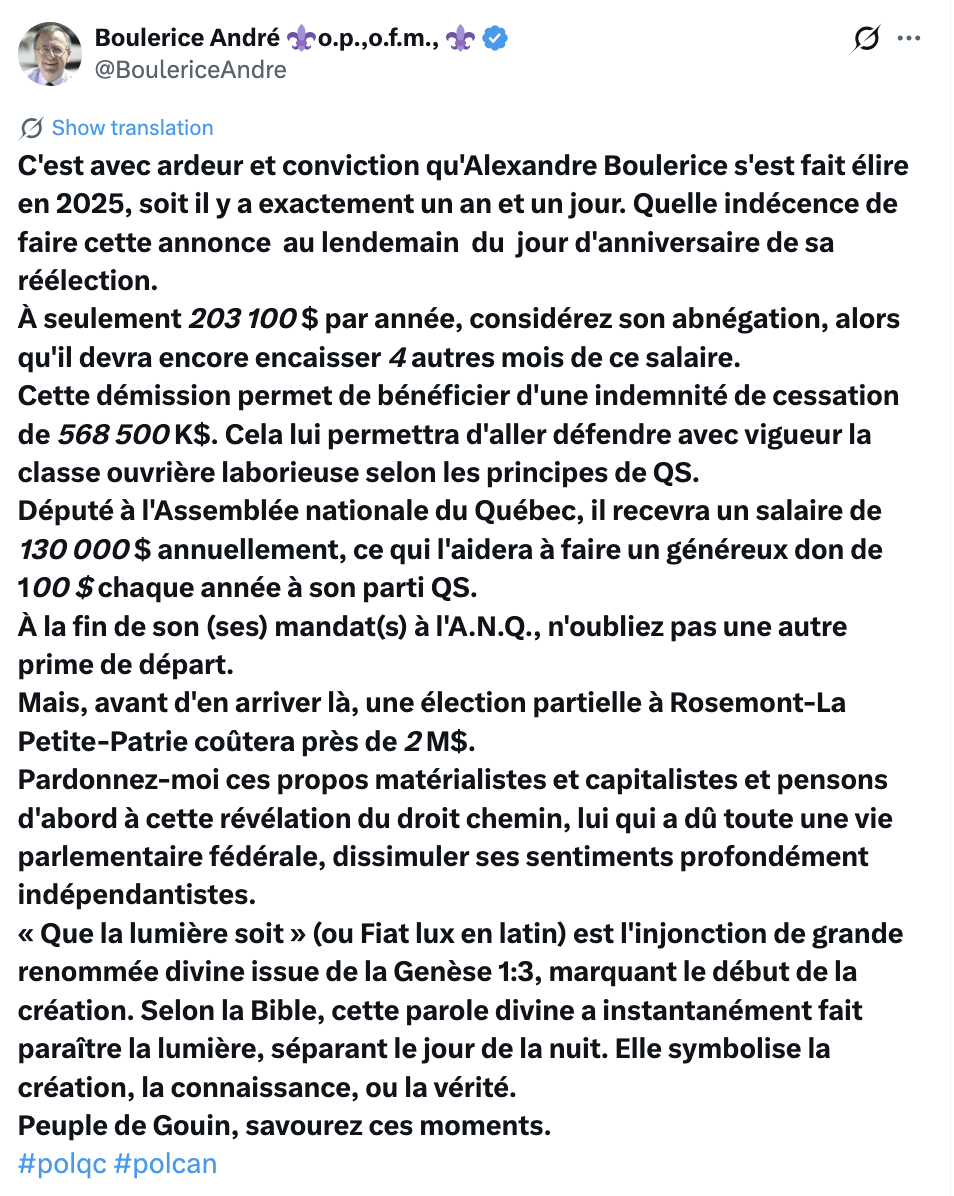 Boulerice André ⚜️o.p.,o.f.m., ⚜️
@BoulericeAndre

Show translation

C'est avec ardeur et conviction qu'Alexandre Boulerice s'est fait élire en 2025, soit il y a exactement un an et un jour. Quelle indécence de faire cette annonce au lendemain du jour d'anniversaire de sa réélection.
À seulement 203 100 $ par année, considérez son abnégation, alors qu'il devra encore encaisser 4 autres mois de ce salaire.
Cette démission permet de bénéficier d'une indemnité de cessation de 568 500 K$. Cela lui permettra d'aller défendre avec vigueur la classe ouvrière laborieuse selon les principes de QS.
Député à l'Assemblée nationale du Québec, il recevra un salaire de 130 000 $ annuellement, ce qui l'aidera à faire un généreux don de 100 $ chaque année à son parti QS.
À la fin de son (ses) mandat(s) à l'A.N.Q., n'oubliez pas une autre prime de départ.
Mais, avant d'en arriver là, une élection partielle à Rosemont-La Petite-Patrie coûtera près de 2 M$.
Pardonnez-moi ces propos matérialistes et capitalistes et pensons d'abord à cette révélation du droit chemin, lui qui a dû toute une vie parlementaire fédérale, dissimuler ses sentiments profondément indépendantistes.
« Que la lumière soit » (ou Fiat lux en latin) est l'injonction de grande renommée divine issue de la Genèse 1:3, marquant le début de la création. Selon la Bible, cette parole divine a instantanément fait paraître la lumière, séparant le jour de la nuit. Elle symbolise la création, la connaissance, ou la vérité.
Peuple de Gouin, savourez ces moments.
#polqc #polcan